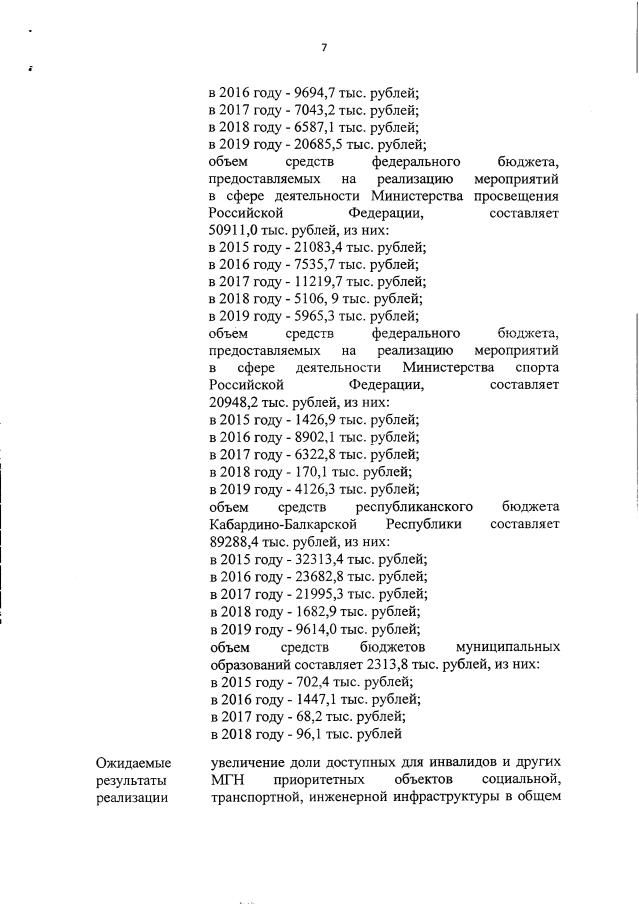 7

в 2016 году - 9694,7 тыс. рублей;
в 2017 году - 7043,2 тыс. рублей;
в 2018 году - 6587,1 тыс. рублей;
в 2019 году - 20685,5 тыс. рублей;
объем средств федерального бюджета, предоставляемых на реализацию мероприятий в сфере деятельности Министерства просвещения Российской Федерации, составляет 50911,0 тыс. рублей, из них:
в 2015 году - 21083,4 тыс. рублей;
в 2016 году - 7535,7 тыс. рублей;
в 2017 году - 11219,7 тыс. рублей;
в 2018 году - 5106, 9 тыс. рублей;
в 2019 году - 5965,3 тыс. рублей;
объем средств федерального бюджета, предоставляемых на реализацию мероприятий в сфере деятельности Министерства спорта Российской Федерации, составляет 20948,2 тыс. рублей, из них:
в 2015 году - 1426,9 тыс. рублей;
в 2016 году - 8902,1 тыс. рублей;
в 2017 году - 6322,8 тыс. рублей;
в 2018 году - 170,1 тыс. рублей;
в 2019 году - 4126,3 тыс. рублей;
объем средств республиканского бюджета Кабардино-Балкарской Республики составляет 89288,4 тыс. рублей, из них:
в 2015 году - 32313,4 тыс. рублей;
в 2016 году - 23682,8 тыс. рублей;
в 2017 году - 21995,3 тыс. рублей;
в 2018 году - 1682,9 тыс. рублей;
в 2019 году - 9614,0 тыс. рублей;
объем средств бюджетов муниципальных образований составляет 2313,8 тыс. рублей, из них:
в 2015 году - 702,4 тыс. рублей;
в 2016 году - 1447,1 тыс. рублей;
в 2017 году - 68,2 тыс. рублей;
в 2018 году - 96,1 тыс. рублей

Ожидаемые результаты реализации

увеличение доли доступных для инвалидов и других МГН приоритетных объектов социальной, транспортной, инженерной инфраструктуры в общем